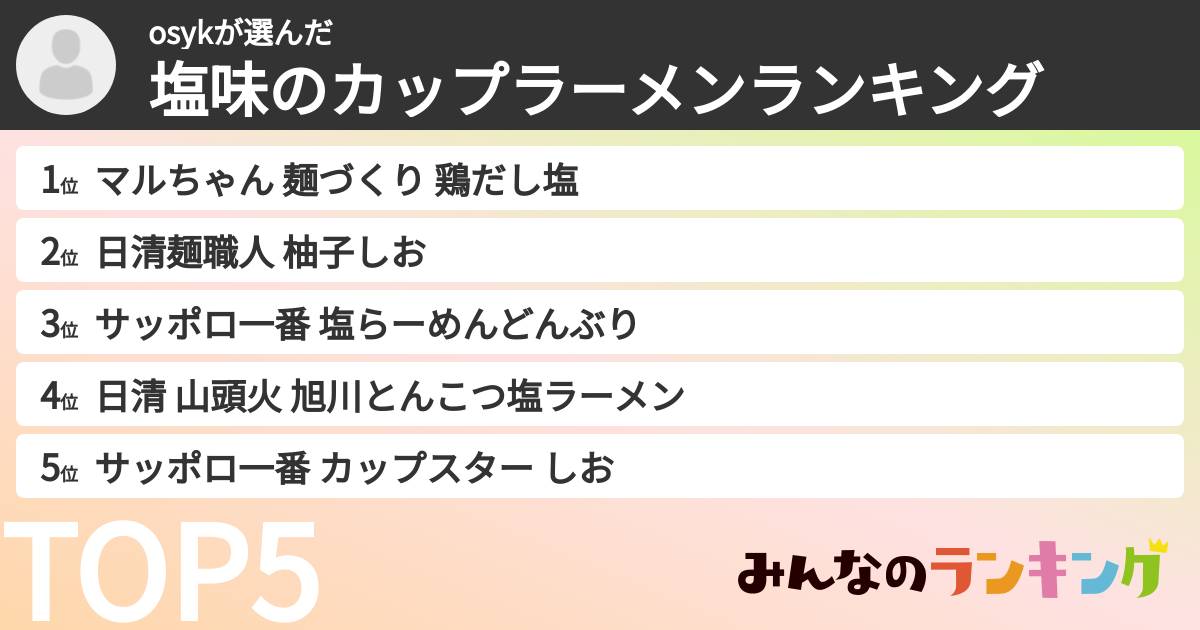 osykが選んだ
塩味のカップラーメンランキング

1位 マルちゃん 麺づくり 鶏だし塩
2位 日清麺職人 柚子しお
3位 サッポロ一番 塩らーめんどんぶり
4位 日清 山頭火 旭川とんこつ塩ラーメン
5位 サッポロ一番 カップスター しお

TOP5

みんなのランキング